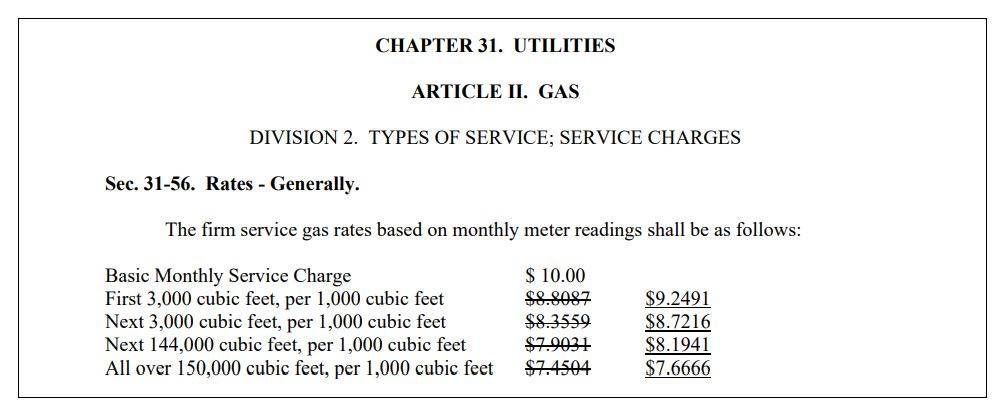 CHAPTER 31. UTILITIES

ARTICLE II. GAS

DIVISION 2. TYPES OF SERVICE; SERVICE CHARGES

Sec. 31-56. Rates - Generally.

The firm service gas rates based on monthly meter readings shall be as follows:

| | | |
|---|---|---|
| Basic Monthly Service Charge | \$ 10.00 | |
| First 3,000 cubic feet, per 1,000 cubic feet | ~~\$8.8087~~ | \$9.2491 |
| Next 3,000 cubic feet, per 1,000 cubic feet | ~~\$8.3559~~ | \$8.7216 |
| Next 144,000 cubic feet, per 1,000 cubic feet | ~~\$7.9031~~ | \$8.1941 |
| All over 150,000 cubic feet, per 1,000 cubic feet | ~~\$7.4504~~ | \$7.6666 |